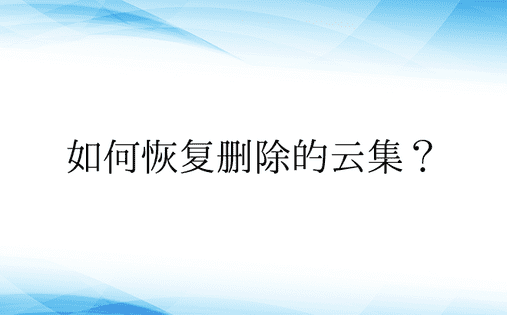 如何恢复删除的云集？